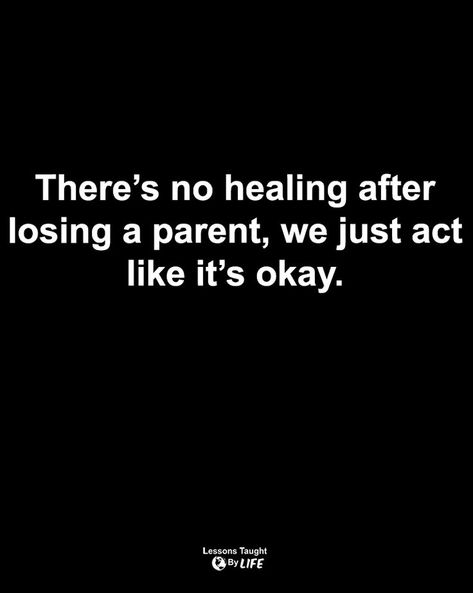 There’s no healing after losing a parent, we just act like it’s okay.

Lessons Taught By LIFE